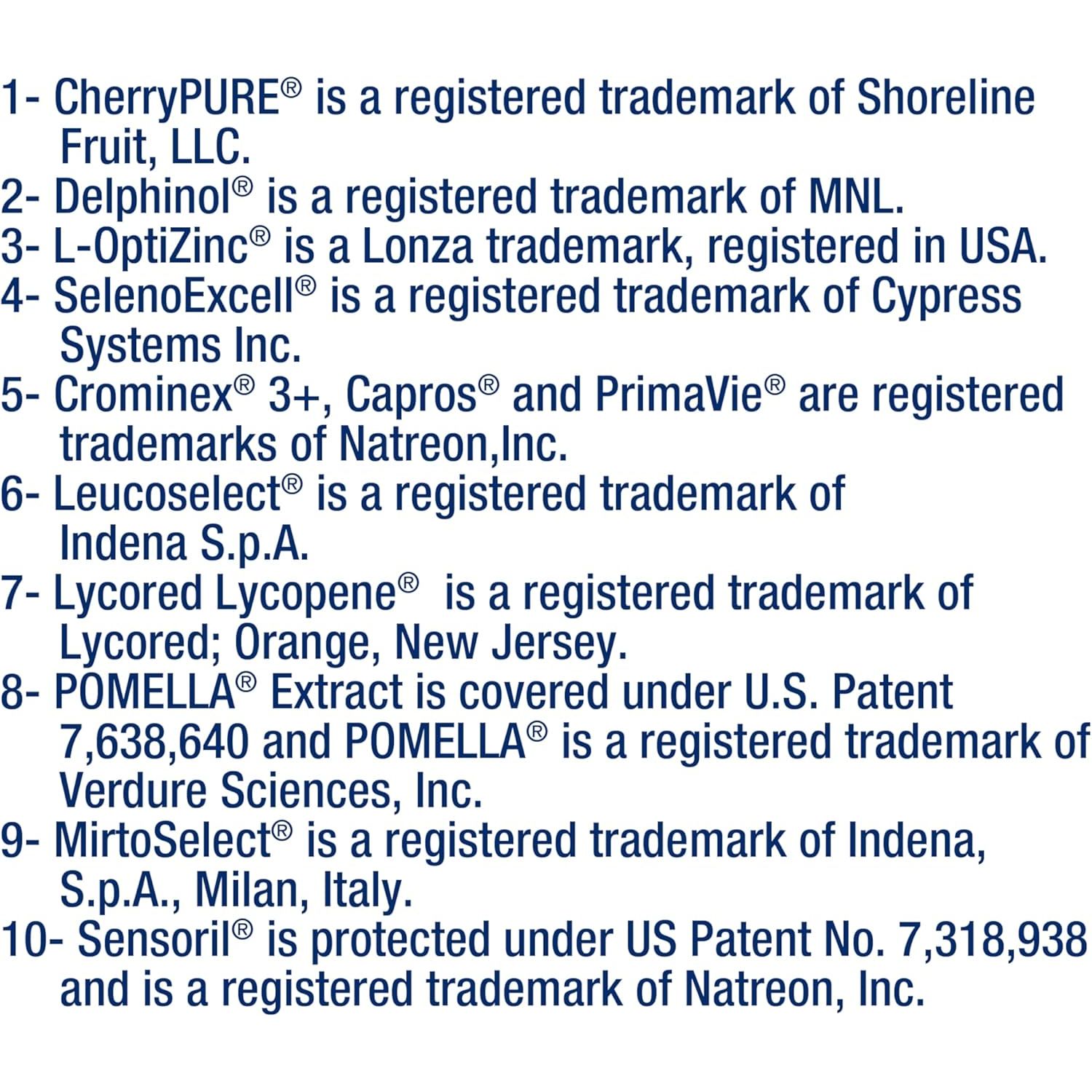 1- CherryPURE® is a registered trademark of Shoreline Fruit, LLC.
2- Delphinol® is a registered trademark of MNL.
3- L-OptiZinc® is a Lonza trademark, registered in USA.
4- SelenoExcell® is a registered trademark of Cypress Systems Inc.
5- Crominex® 3+, Capros® and PrimaVie® are registered trademarks of Natreon,Inc.
6- Leucoselect® is a registered trademark of Indena S.p.A.
7- Lycored Lycopene® is a registered trademark of Lycored; Orange, New Jersey.
8- POMELLA® Extract is covered under U.S. Patent 7,638,640 and POMELLA® is a registered trademark of Verdure Sciences, Inc.
9- MirtoSelect® is a registered trademark of Indena, S.p.A., Milan, Italy.
10- Sensoril® is protected under US Patent No. 7,318,938 and is a registered trademark of Natreon, Inc.